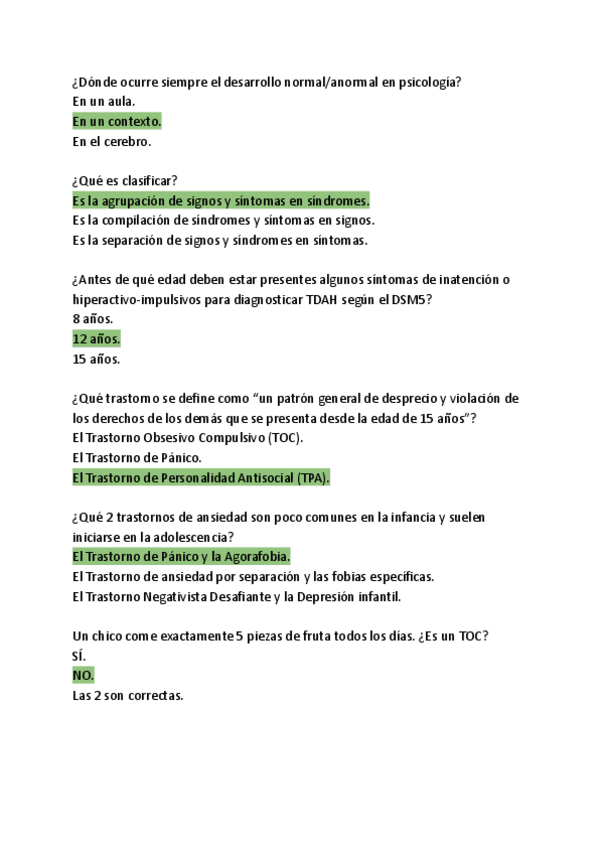 ¿Dónde ocurre siempre el desarrollo normal/anormal en psicología?
En un aula.
En un contexto.
En el cerebro.

¿Qué es clasificar?
Es la agrupación de signos y síntomas en síndromes.
Es la compilación de síndromes y síntomas en signos.
Es la separación de signos y síndromes en síntomas.

¿Antes de qué edad deben estar presentes algunos síntomas de inatención o hiperactivo-impulsivos para diagnosticar TDAH según el DSM5?
8 años.
12 años.
15 años.

¿Qué trastorno se define como "un patrón general de desprecio y violación de los derechos de los demás que se presenta desde la edad de 15 años"?
El Trastorno Obsesivo Compulsivo (TOC).
El Trastorno de Pánico.
El Trastorno de Personalidad Antisocial (TPA).

¿Qué 2 trastornos de ansiedad son poco comunes en la infancia y suelen iniciarse en la adolescencia?
El Trastorno de Pánico y la Agorafobia.
El Trastorno de ansiedad por separación y las fobias específicas.
El Trastorno Negativista Desafiante y la Depresión infantil.

Un chico come exactamente 5 piezas de fruta todos los días. ¿Es un TOC?
SÍ.
NO.
Las 2 son correctas.